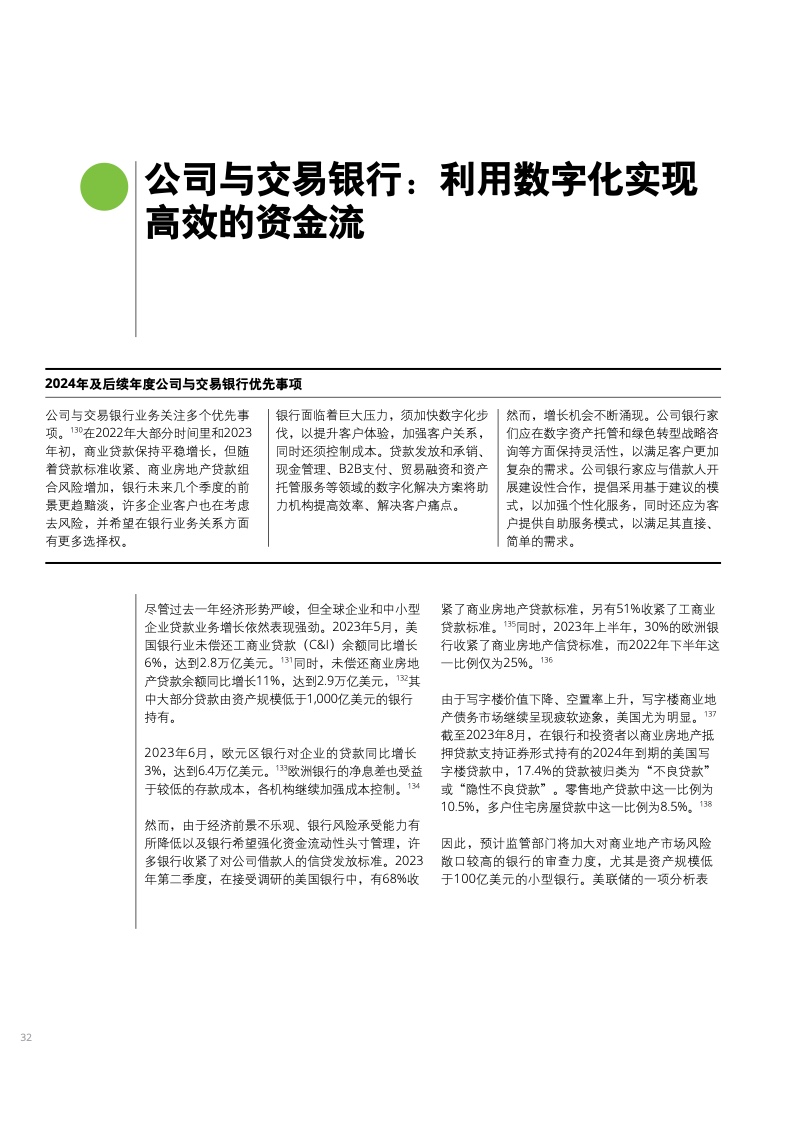 公司与交易银行：利用数字化实现高效的资金流

2024年及后续年度公司与交易银行优先事项

公司与交易银行业务关注多个优先事项。$^{130}$在2022年大部分时间里和2023年初，商业贷款保持平稳增长，但随着贷款标准收紧、商业房地产贷款组合风险增加，银行未来几个季度的前景更趋黯淡，许多企业客户也在考虑去风险，并希望在银行业务关系方面有更多选择权。

银行面临着巨大压力，须加快数字化步伐，以提升客户体验，加强客户关系，同时还须控制成本。贷款发放和承销、现金管理、B2B支付、贸易融资和资产托管服务等领域的数字化解决方案将助力机构提高效率、解决客户痛点。

然而，增长机会不断涌现。公司银行家们应在数字资产托管和绿色转型战略咨询等方面保持灵活性，以满足客户更加复杂的需求。公司银行家应与借款人开展建设性合作，提倡采用基于建议的模式，以加强个性化服务，同时还应为客户提供自助服务模式，以满足其直接、简单的需求。

尽管过去一年经济形势严峻，但全球企业和中小型企业贷款业务增长依然表现强劲。2023年5月，美国银行业未偿还工商业贷款（C&I）余额同比增长6%，达到2.8万亿美元。$^{131}$同时，未偿还商业房地产贷款余额同比增长11%，达到2.9万亿美元，$^{132}$其中大部分贷款由资产规模低于1,000亿美元的银行持有。

2023年6月，欧元区银行对企业的贷款同比增长3%，达到6.4万亿美元。$^{133}$欧洲银行的净息差也受益于较低的存款成本，各机构继续加强成本控制。$^{134}$

然而，由于经济前景不乐观、银行风险承受能力有所降低以及银行希望强化资金流动性头寸管理，许多银行收紧了对公司借款人的信贷发放标准。2023年第二季度，在接受调研的美国银行中，有68%收紧了商业房地产贷款标准，另有51%收紧了工商业贷款标准。$^{135}$同时，2023年上半年，30%的欧洲银行收紧了商业房地产信贷标准，而2022年下半年这一比例仅为25%。$^{136}$

由于写字楼价值下降、空置率上升，写字楼商业地产债务市场继续呈现疲软迹象，美国尤为明显。$^{137}$截至2023年8月，在银行和投资者以商业房地产抵押贷款支持证券形式持有的2024年到期的美国写字楼贷款中，17.4%的贷款被归类为“不良贷款”或“隐性不良贷款”。零售地产贷款中这一比例为10.5%，多户住宅房屋贷款中这一比例为8.5%。$^{138}$

因此，预计监管部门将加大对商业地产市场风险敞口较高的银行的审查力度，尤其是资产规模低于100亿美元的小型银行。美联储的一项分析表

32